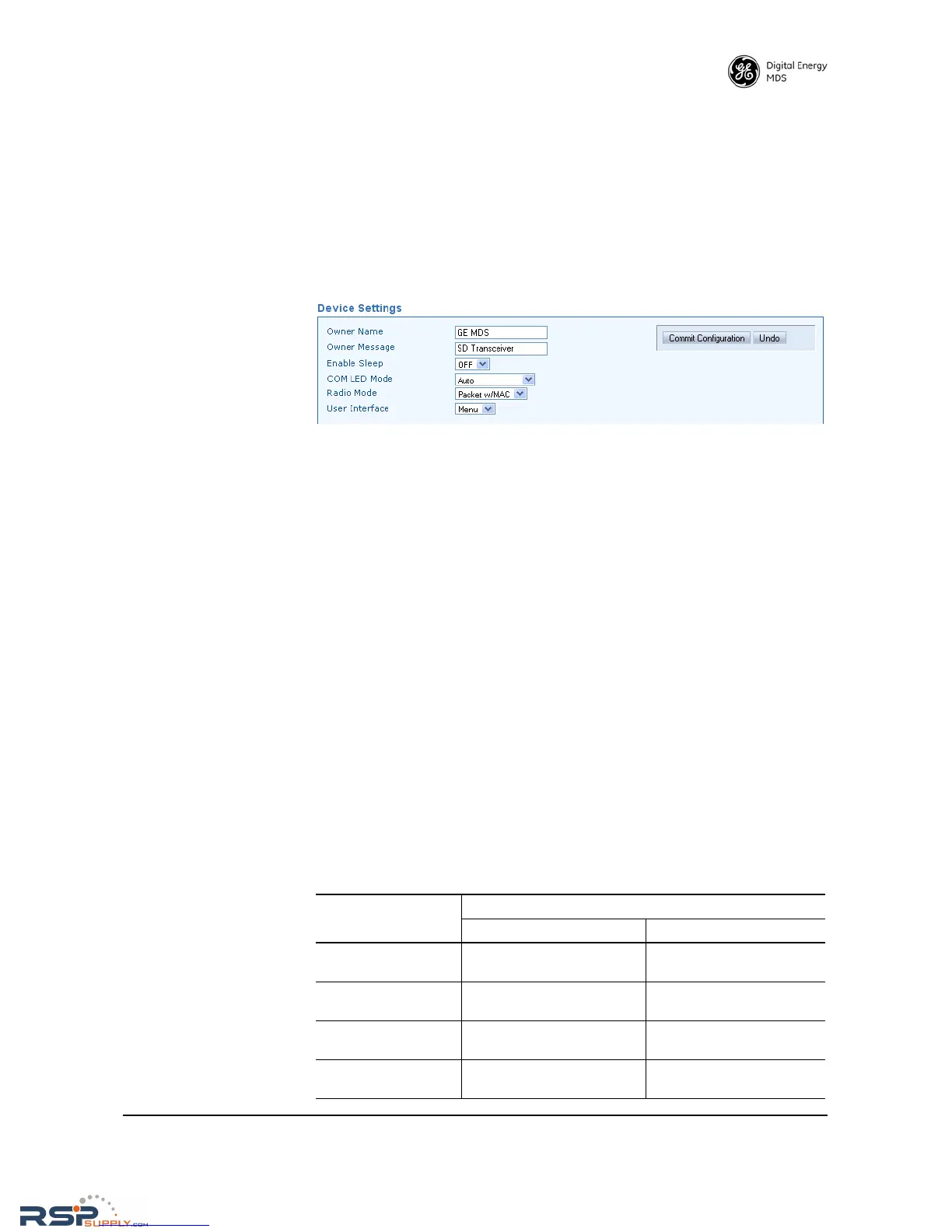 Digital Energy
MDS

Device Settings

Owner Name
GE MDS
Owner Message
SD Transceiver
Enable Sleep
OFF
COM LED Mode
Auto
Radio Mode
Packet w/MAC
User Interface
Menu

Commit Configuration
Undo

RSP SUPPLY.COM